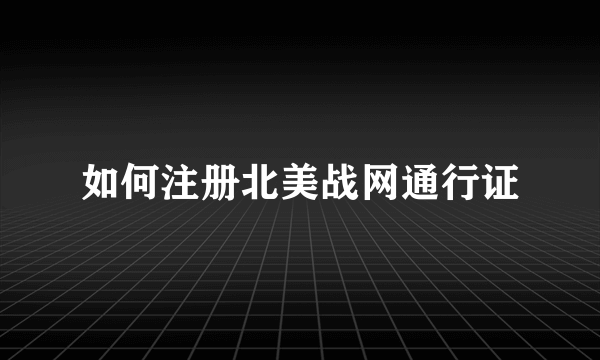 如何注册北美战网通行证